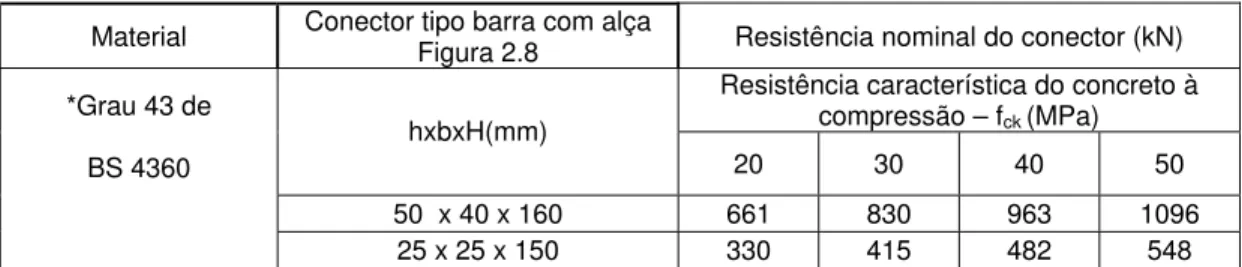 | Material | Conector tipo barra com alça Figura 2.8 | Resistência nominal do conector (kN) | | | |
|---|---|---|---|---|---|
| *Grau 43 de BS 4360 | hxbxH(mm) | Resistência característica do concreto à compressão – $f_{ck}$ (MPa) | | | |
| | | 20 | 30 | 40 | 50 |
| | 50 x 40 x 160 | 661 | 830 | 963 | 1096 |
| | 25 x 25 x 150 | 330 | 415 | 482 | 548 |